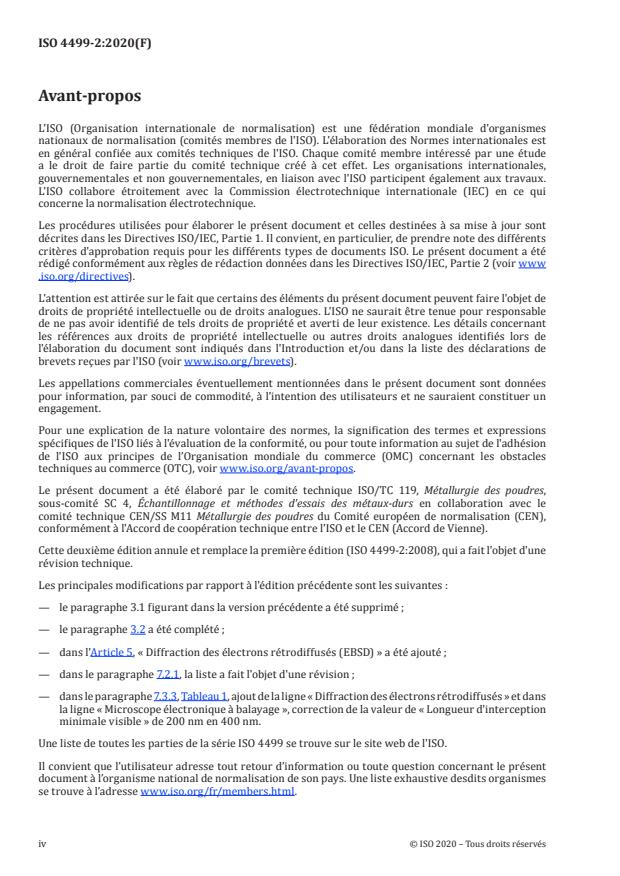 ISO 4499-2:2020(F)

Avant-propos

L'ISO (Organisation internationale de normalisation) est une fédération mondiale d'organismes nationaux de normalisation (comités membres de l'ISO). L'élaboration des Normes internationales est en général confiée aux comités techniques de l'ISO. Chaque comité membre intéressé par une étude a le droit de faire partie du comité technique créé à cet effet. Les organisations internationales, gouvernementales et non gouvernementales, en liaison avec l'ISO participent également aux travaux. L'ISO collabore étroitement avec la Commission électrotechnique internationale (IEC) en ce qui concerne la normalisation électrotechnique.

Les procédures utilisées pour élaborer le présent document et celles destinées à sa mise à jour sont décrites dans les Directives ISO/IEC, Partie 1. Il convient, en particulier, de prendre note des différents critères d'approbation requis pour les différents types de documents ISO. Le présent document a été rédigé conformément aux règles de rédaction données dans les Directives ISO/IEC, Partie 2 (voir www.iso.org/directives).

L'attention est attirée sur le fait que certains des éléments du présent document peuvent faire l'objet de droits de propriété intellectuelle ou de droits analogues. L'ISO ne saurait être tenue pour responsable de ne pas avoir identifié de tels droits de propriété et averti de leur existence. Les détails concernant les références aux droits de propriété intellectuelle ou autres droits analogues identifiés lors de l'élaboration du document sont indiqués dans l'Introduction et/ou dans la liste des déclarations de brevets reçues par l'ISO (voir www.iso.org/brevets).

Les appellations commerciales éventuellement mentionnées dans le présent document sont données pour information, par souci de commodité, à l'intention des utilisateurs et ne sauraient constituer un engagement.

Pour une explication de la nature volontaire des normes, la signification des termes et expressions spécifiques de l'ISO liés à l'évaluation de la conformité, ou pour toute information au sujet de l'adhésion de l'ISO aux principes de l'Organisation mondiale du commerce (OMC) concernant les obstacles techniques au commerce (OTC), voir www.iso.org/avant-propos.

Le présent document a été élaboré par le comité technique ISO/TC 119, Métallurgie des poudres, sous-comité SC 4, Échantillonnage et méthodes d'essais des métaux-durs en collaboration avec le comité technique CEN/SS M11 Métallurgie des poudres du Comité européen de normalisation (CEN), conformément à l'Accord de coopération technique entre l'ISO et le CEN (Accord de Vienne).

Cette deuxième édition annule et remplace la première édition (ISO 4499-2:2008), qui a fait l'objet d'une révision technique.

Les principales modifications par rapport à l'édition précédente sont les suivantes :

— le paragraphe 3.1 figurant dans la version précédente a été supprimé ;

— le paragraphe 3.2 a été complété ;

— dans l'Article 5, « Diffraction des électrons rétrodiffusés (EBSD) » a été ajouté ;

— dans le paragraphe 7.2.1, la liste a fait l'objet d'une révision ;

— dans le paragraphe 7.3.3, Tableau 1, ajout de la ligne « Diffraction des électrons rétrodiffusés » et dans la ligne « Microscope électronique à balayage », correction de la valeur de « Longueur d'interception minimale visible » de 200 nm en 400 nm.

Une liste de toutes les parties de la série ISO 4499 se trouve sur le site web de l'ISO.

Il convient que l'utilisateur adresse tout retour d'information ou toute question concernant le présent document à l'organisme national de normalisation de son pays. Une liste exhaustive desdits organismes se trouve à l'adresse www.iso.org/fr/members.html.

iv

© ISO 2020 – Tous droits réservés